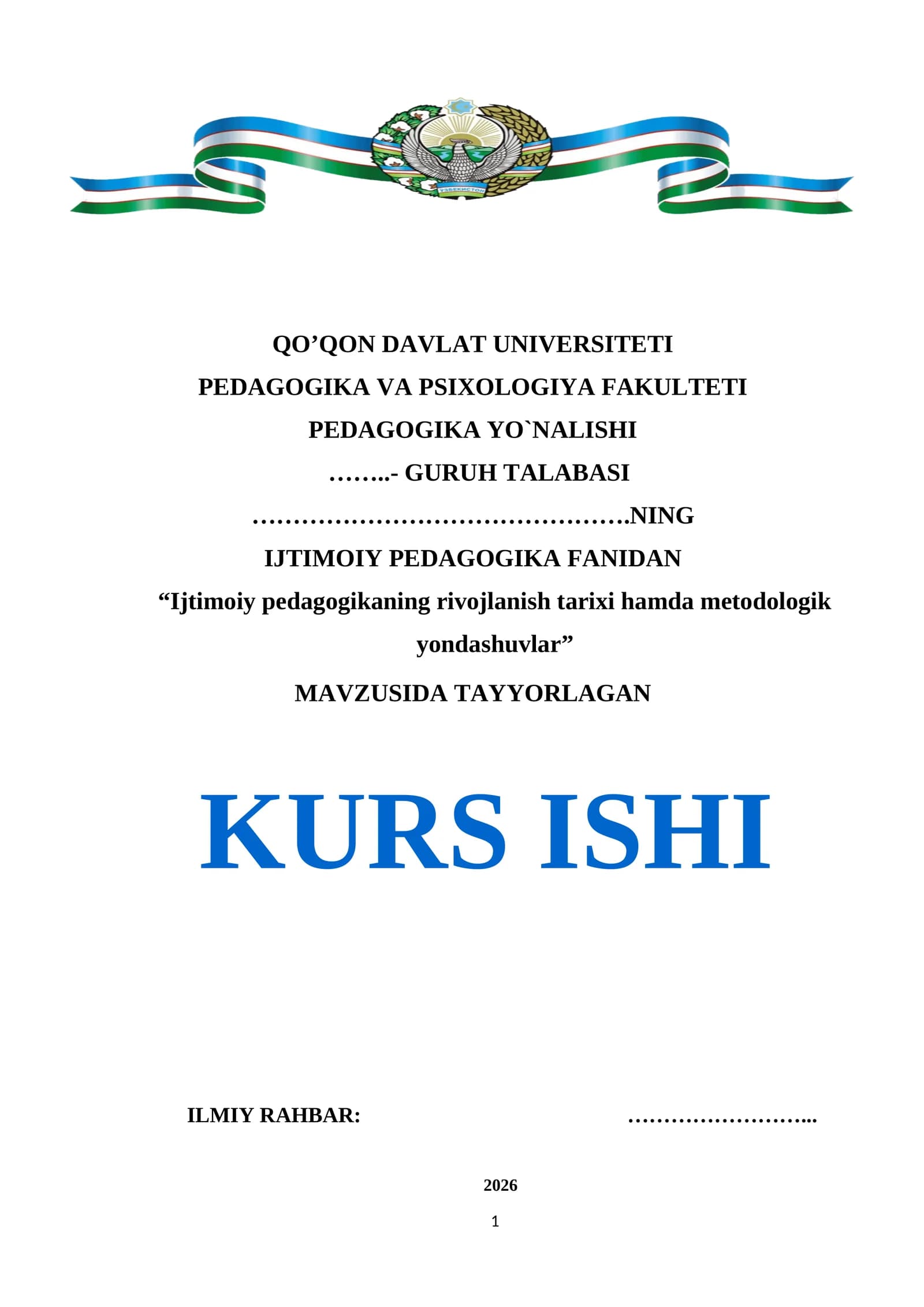 ЎЗБЕКИСТОН

QO’QON DAVLAT UNIVERSITETI
PEDAGOGIKA VA PSIXOLOGIYA FAKULTETI
PEDAGOGIKA YO`NALISHI
……..- GURUH TALABASI
……………………………………….NING
IJTIMOIY PEDAGOGIKA FANIDAN
“Ijtimoiy pedagogikaning rivojlanish tarixi hamda metodologik yondashuvlar”
MAVZUSIDA TAYYORLAGAN

KURS ISHI

ILMIY RAHBAR: ……………………...

2026

1